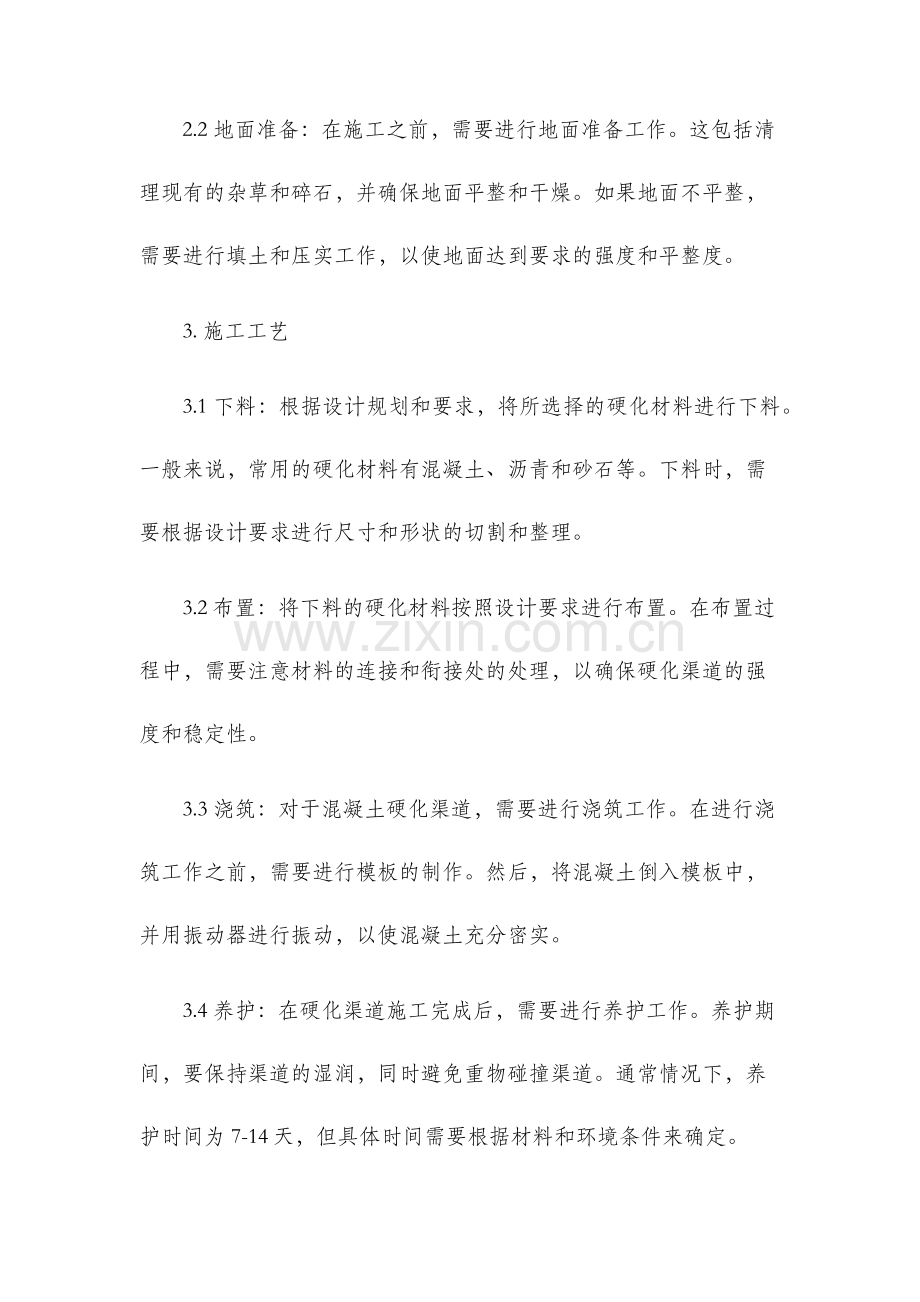 2.2 地面准备：在施工之前，需要进行地面准备工作。这包括清理现有的杂草和碎石，并确保地面平整和干燥。如果地面不平整，需要进行填土和压实工作，以使地面达到要求的强度和平整度。

3. 施工工艺

3.1 下料：根据设计规划和要求，将所选择的硬化材料进行下料。一般来说，常用的硬化材料有混凝土、沥青和砂石等。下料时，需要根据设计要求进行尺寸和形状的切割和整理。

3.2 布置：将下料的硬化材料按照设计要求进行布置。在布置过程中，需要注意材料的连接和衔接处的处理，以确保硬化渠道的强度和稳定性。

www.zixin.com.cn

3.3 浇筑：对于混凝土硬化渠道，需要进行浇筑工作。在进行浇筑工作之前，需要进行模板的制作。然后，将混凝土倒入模板中，并用振动器进行振动，以使混凝土充分密实。

3.4 养护：在硬化渠道施工完成后，需要进行养护工作。养护期间，要保持渠道的湿润，同时避免重物碰撞渠道。通常情况下，养护时间为 7-14 天，但具体时间需要根据材料和环境条件来确定。